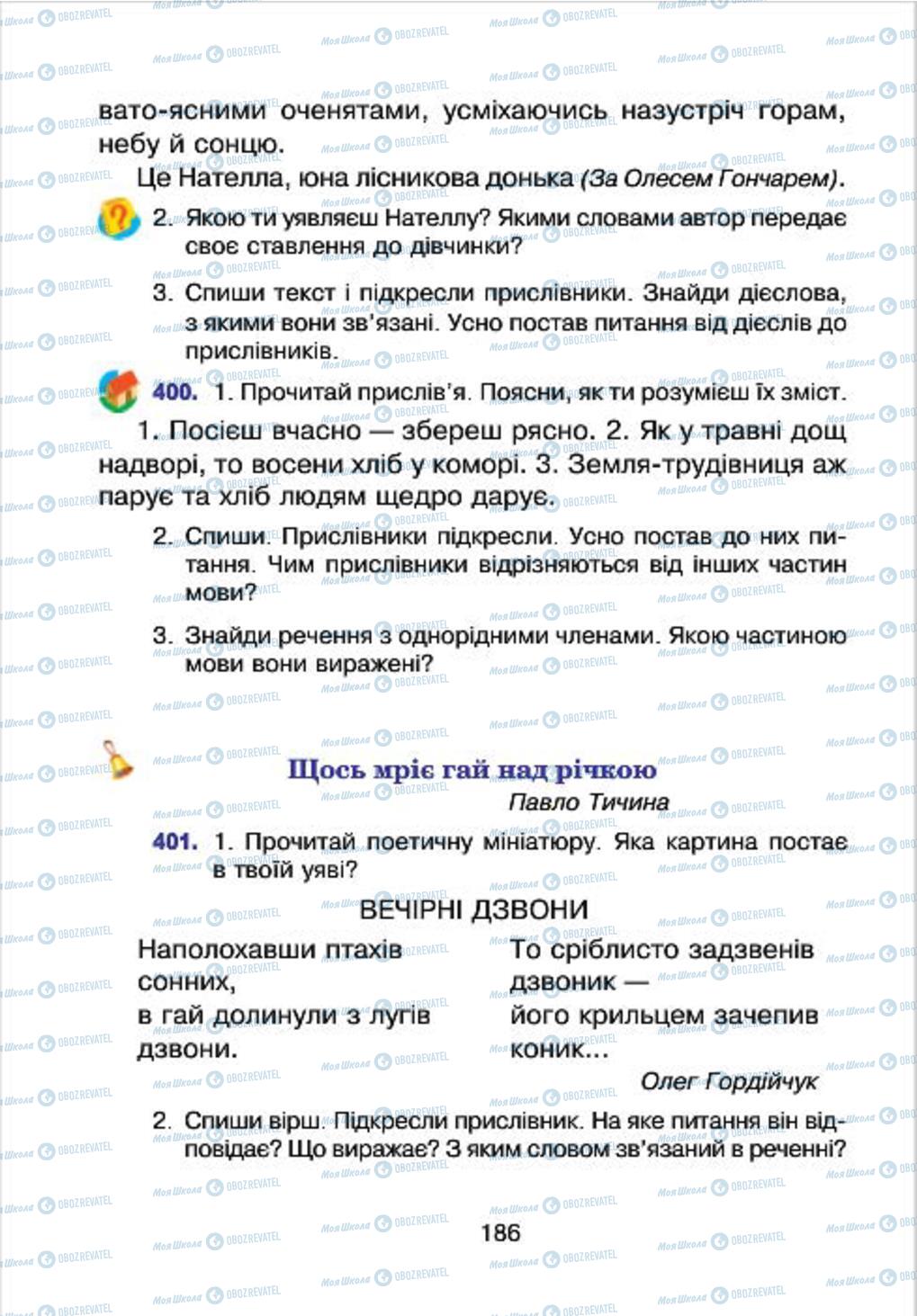 вато-ясними оченятами, усміхаючись назустріч горам, небу й сонцю.

Це Нателла, юна лісникова донька (За Олесем Гончарем).

2. Якою ти уявляєш Нателлу? Якими словами автор передає своє ставлення до дівчинки?

3. Спиши текст і підкресли прислівники. Знайди дієслова, з якими вони зв'язані. Усно постав питання від дієслів до прислівників.

400. 1. Прочитай прислів'я. Поясни, як ти розумієш їх зміст.

1. Посієш вчасно — збереш рясно. 2. Як у травні дощ надворі, то восени хліб у коморі. 3. Земля-трудівниця аж парує та хліб людям щедро дарує.

2. Спиши. Прислівники підкресли. Усно постав до них питання. Чим прислівники відрізняються від інших частин мови?

3. Знайди речення з однорідними членами. Якою частиною мови вони виражені?

Щось мріє гай над річкою

Павло Тичина

401. 1. Прочитай поетичну мініатюру. Яка картина постає в твоїй уяві?

ВЕЧІРНІ ДЗВОНИ

Наполохавши птахів сонних,
в гай долинули з лугів дзвони.

То сріблисто задзвенів дзвоник —
його крильцем зачепив коник...

Олег Гордійчук

2. Спиши вірш. Підкресли прислівник. На яке питання він відповідає? Що виражає? З яким словом зв'язаний в реченні?

186

Моя Школа OBOZREVATEL